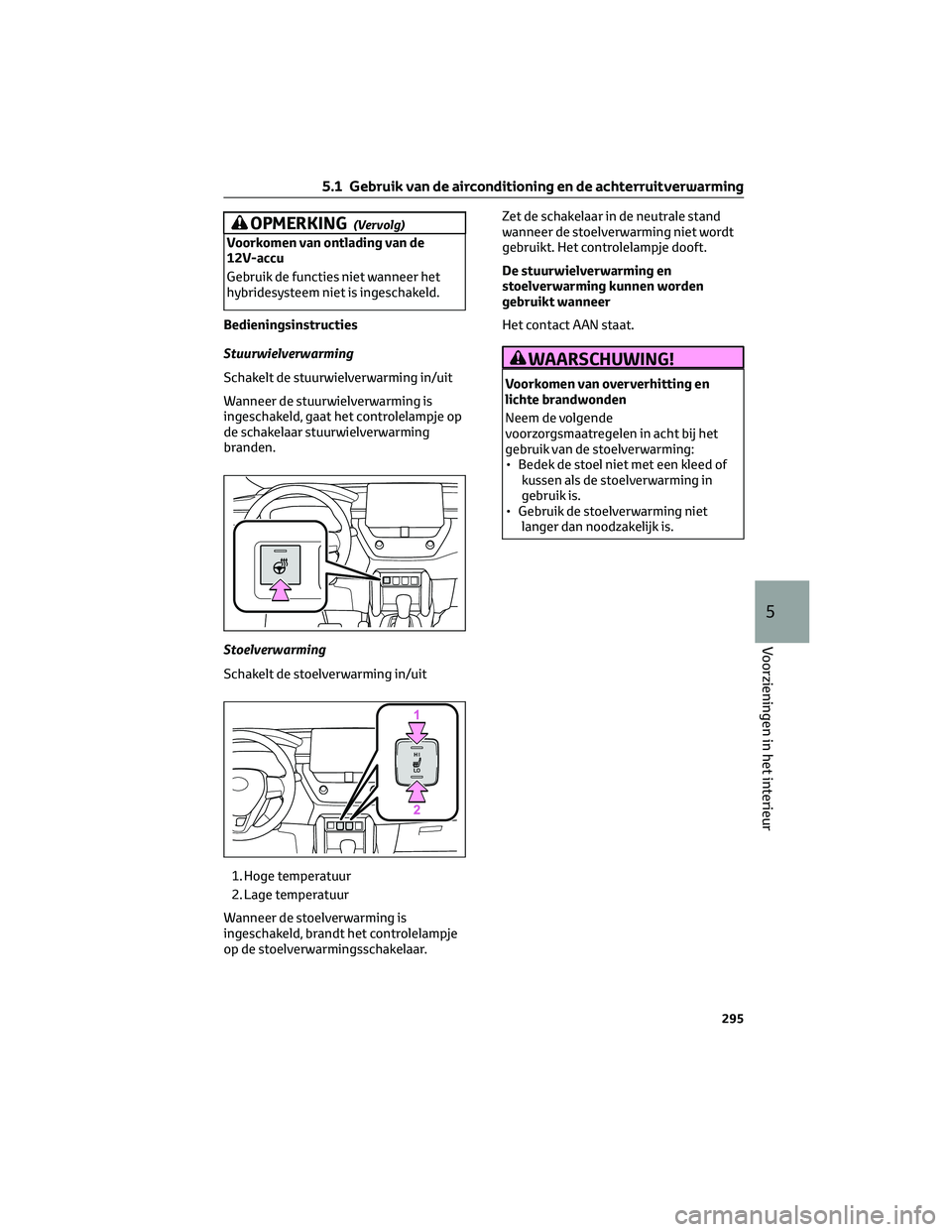 5.1 Gebruik van de airconditioning en de achterruitverwarming

OPMERKING (Vervolg)

Voorkomen van ontlading van de 12V-accu

Gebruik de functies niet wanneer het hybridesysteem niet is ingeschakeld.

Bedieningsinstructies

Stuurwielverwarming

Schakelt de stuurwielverwarming in/uit

Wanneer de stuurwielverwarming is ingeschakeld, gaat het controlelampje op de schakelaar stuurwielverwarming branden.

Stoelverwarming

Schakelt de stoelverwarming in/uit

1
HI
LO
2

1. Hoge temperatuur
2. Lage temperatuur

Wanneer de stoelverwarming is ingeschakeld, brandt het controlelampje op de stoelverwarmingsschakelaar.

Zet de schakelaar in de neutrale stand wanneer de stoelverwarming niet wordt gebruikt. Het controlelampje dooft.

De stuurwielverwarming en stoelverwarming kunnen worden gebruikt wanneer

Het contact AAN staat.

WAARSCHUWING!

Voorkomen van oververhitting en lichte brandwonden

Neem de volgende voorzorgsmaatregelen in acht bij het gebruik van de stoelverwarming:
• Bedek de stoel niet met een kleed of kussen als de stoelverwarming in gebruik is.
• Gebruik de stoelverwarming niet langer dan noodzakelijk is.

5

Voorzieningen in het interieur

295

carmanualsonline.info